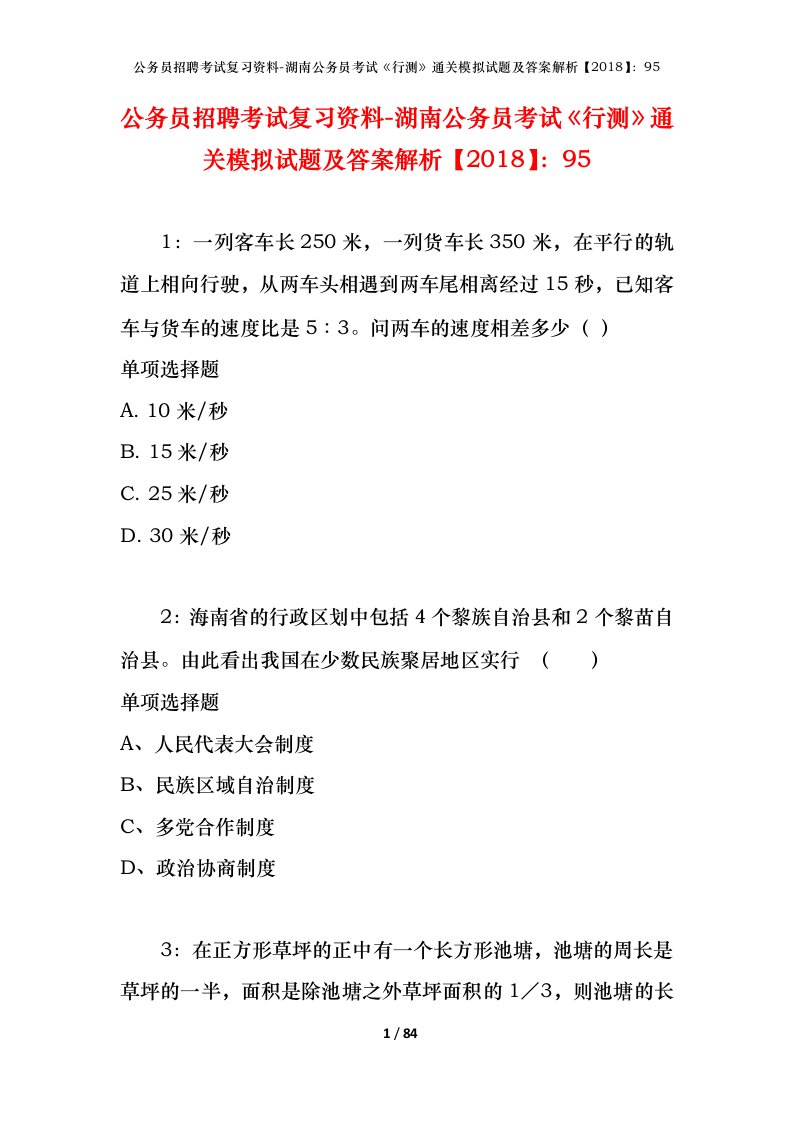 公务员招聘考试复习资料-湖南公务员考试《行测》通关模拟试题及答案解析【2018】：95

公务员招聘考试复习资料-湖南公务员考试《行测》通关模拟试题及答案解析【2018】：95

1：一列客车长250米，一列货车长350米，在平行的轨道上相向行驶，从两车头相遇到两车尾相离经过15秒，已知客车与货车的速度比是5∶3。问两车的速度相差多少（ ）

单项选择题

A. 10米/秒

B. 15米/秒

C. 25米/秒

D. 30米/秒

2：海南省的行政区划中包括4个黎族自治县和2个黎苗自治县。由此看出我国在少数民族聚居地区实行 （　　）

单项选择题

A、人民代表大会制度

B、民族区域自治制度

C、多党合作制度

D、政治协商制度

3：在正方形草坪的正中有一个长方形池塘，池塘的周长是草坪的一半，面积是除池塘之外草坪面积的1／3，则池塘的长

1 / 84